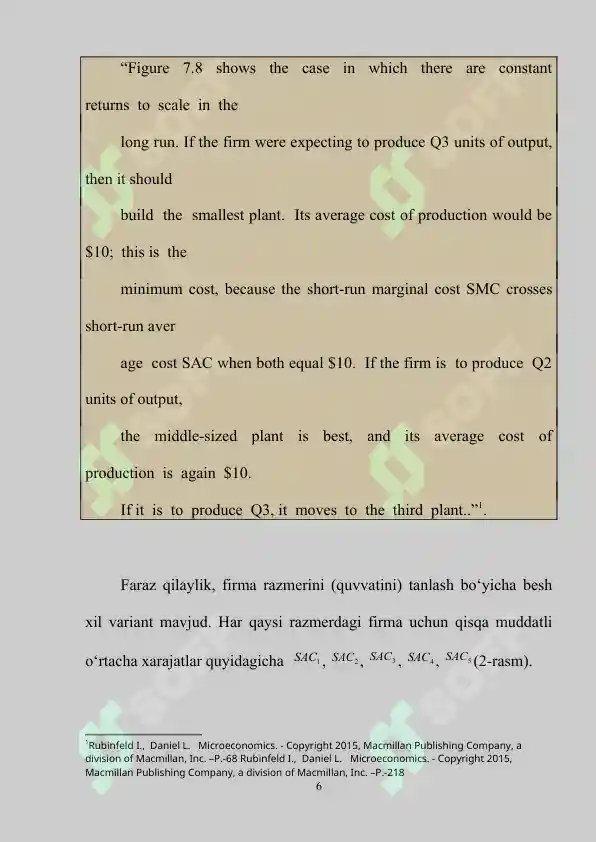 “Figure 7.8 shows the case in which there are constant returns to scale in the

long run. If the firm were expecting to produce Q3 units of output, then it should

build the smallest plant. Its average cost of production would be $10; this is the

minimum cost, because the short-run marginal cost SMC crosses short-run aver

age cost SAC when both equal $10. If the firm is to produce Q2 units of output,

the middle-sized plant is best, and its average cost of production is again $10.

If it is to produce Q3, it moves to the third plant..”$^1$.

Faraz qilaylik, firma razmerini (quvvatini) tanlash bo‘yicha besh xil variant mavjud. Har qaysi razmerdagi firma uchun qisqa muddatli o‘rtacha xarajatlar quyidagicha $SAC_1$, $SAC_2$, $SAC_3$, $SAC_4$, $SAC_5$(2-rasm).

$^1$Rubinfeld I., Daniel L. Microeconomics. - Copyright 2015, Macmillan Publishing Company, a division of Macmillan, Inc. –P.-68 Rubinfeld I., Daniel L. Microeconomics. - Copyright 2015, Macmillan Publishing Company, a division of Macmillan, Inc. –P.-218

6